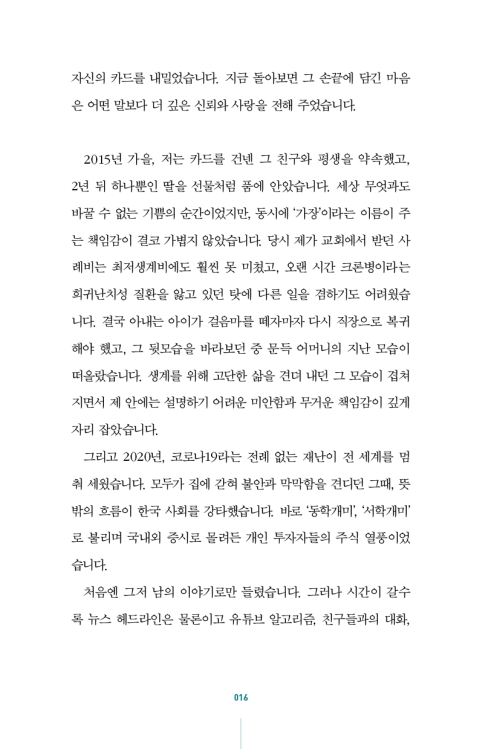 자신의 카드를 내밀었습니다. 지금 돌아보면 그 손끝에 담긴 마음은 어떤 말보다 더 깊은 신뢰와 사랑을 전해 주었습니다.

2015년 가을, 저는 카드를 건넨 그 친구와 평생을 약속했고, 2년 뒤 하나뿐인 딸을 선물처럼 품에 안았습니다. 세상 무엇과도 바꿀 수 없는 기쁨의 순간이었지만, 동시에 '가장'이라는 이름이 주는 책임감이 결코 가볍지 않았습니다. 당시 제가 교회에서 받던 사례비는 최저생계비에도 훨씬 못 미쳤고, 오랜 시간 크론병이라는 희귀난치성 질환을 앓고 있던 탓에 다른 일을 겸하기도 어려웠습니다. 결국 아내는 아이가 걸음마를 떼자마자 다시 직장으로 복귀해야 했고, 그 뒷모습을 바라보던 중 문득 어머니의 지난 모습이 떠올랐습니다. 생계를 위해 고단한 삶을 견뎌 내던 그 모습이 겹쳐지면서 제 안에는 설명하기 어려운 미안함과 무거운 책임감이 깊게 자리 잡았습니다.

그리고 2020년, 코로나19라는 전례 없는 재난이 전 세계를 멈춰 세웠습니다. 모두가 집에 갇혀 불안과 막막함을 견디던 그때, 뜻밖의 흐름이 한국 사회를 강타했습니다. 바로 '동학개미', '서학개미'로 불리며 국내외 증시로 몰려든 개인 투자자들의 주식 열풍이었습니다.

처음엔 그저 남의 이야기로만 들렸습니다. 그러나 시간이 갈수록 뉴스 헤드라인은 물론이고 유튜브 알고리즘, 친구들과의 대화,

016